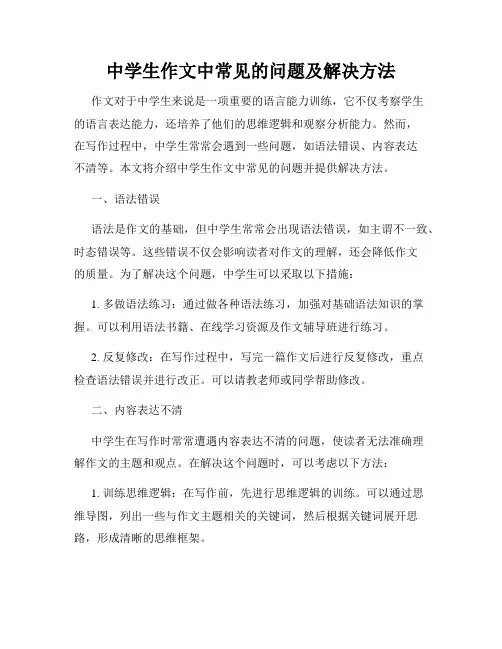 中学生作文中常见的问题及解决方法

作文对于中学生来说是一项重要的语言能力训练，它不仅考察学生的语言表达能力，还培养了他们的思维逻辑和观察分析能力。然而，在写作过程中，中学生常常会遇到一些问题，如语法错误、内容表达不清等。本文将介绍中学生作文中常见的问题并提供解决方法。

一、语法错误

语法是作文的基础，但中学生常常会出现语法错误，如主谓不一致、时态错误等。这些错误不仅会影响读者对作文的理解，还会降低作文的质量。为了解决这个问题，中学生可以采取以下措施：

1. 多做语法练习：通过做各种语法练习，加强对基础语法知识的掌握。可以利用语法书籍、在线学习资源及作文辅导班进行练习。

2. 反复修改：在写作过程中，写完一篇作文后进行反复修改，重点检查语法错误并进行改正。可以请教老师或同学帮助修改。

二、内容表达不清

中学生在写作时常常遭遇内容表达不清的问题，使读者无法准确理解作文的主题和观点。在解决这个问题时，可以考虑以下方法：

1. 训练思维逻辑：在写作前，先进行思维逻辑的训练。可以通过思维导图，列出一些与作文主题相关的关键词，然后根据关键词展开思路，形成清晰的思维框架。